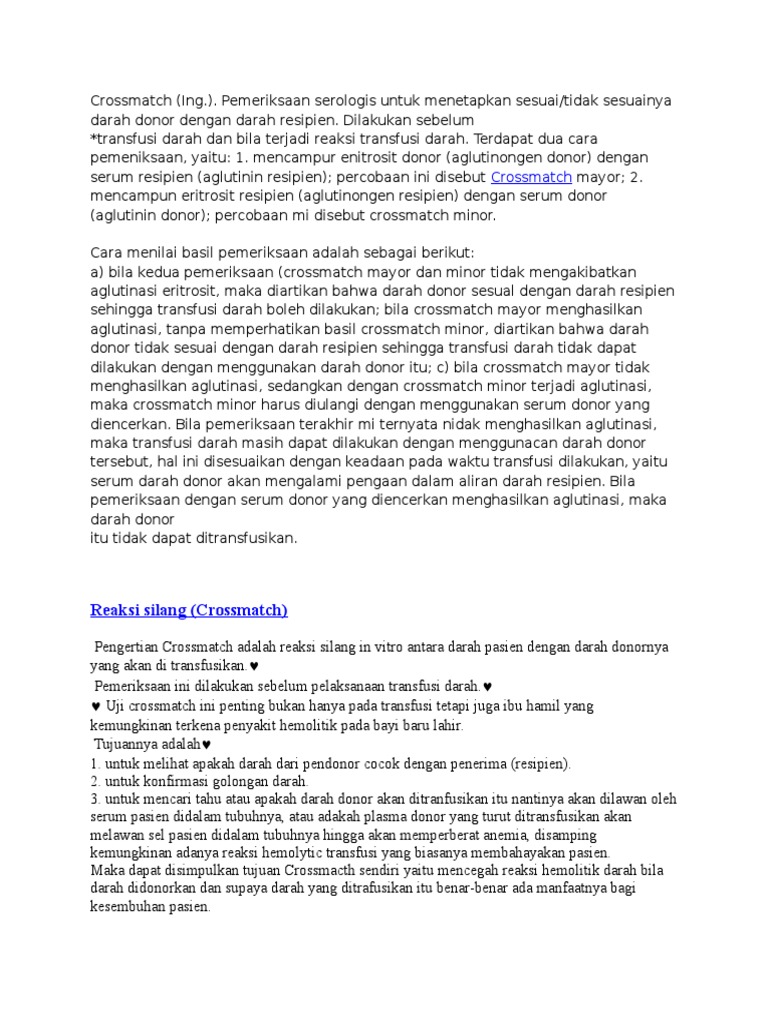 Crossmatch (Ing.). Pemeriksaan serologis untuk menetapkan sesuai/tidak sesuainya darah donor dengan darah resipien. Dilakukan sebelum
*transfusi darah dan bila terjadi reaksi transfusi darah. Terdapat dua cara pemeniksaan, yaitu: 1. mencampur enitrosit donor (aglutinongen donor) dengan serum resipien (aglutinin resipien); percobaan ini disebut Crossmatch mayor; 2. mencampun eritrosit resipien (aglutinongen resipien) dengan serum donor (aglutinin donor); percobaan mi disebut crossmatch minor.

Cara menilai basil pemeriksaan adalah sebagai berikut:
a) bila kedua pemeriksaan (crossmatch mayor dan minor tidak mengakibatkan aglutinasi eritrosit, maka diartikan bahwa darah donor sesual dengan darah resipien sehingga transfusi darah boleh dilakukan; bila crossmatch mayor menghasilkan aglutinasi, tanpa memperhatikan basil crossmatch minor, diartikan bahwa darah donor tidak sesuai dengan darah resipien sehingga transfusi darah tidak dapat dilakukan dengan menggunakan darah donor itu; c) bila crossmatch mayor tidak menghasilkan aglutinasi, sedangkan dengan crossmatch minor terjadi aglutinasi, maka crossmatch minor harus diulangi dengan menggunakan serum donor yang diencerkan. Bila pemeriksaan terakhir mi ternyata nidak menghasilkan aglutinasi, maka transfusi darah masih dapat dilakukan dengan menggunacan darah donor tersebut, hal ini disesuaikan dengan keadaan pada waktu transfusi dilakukan, yaitu serum darah donor akan mengalami pengaan dalam aliran darah resipien. Bila pemeriksaan dengan serum donor yang diencerkan menghasilkan aglutinasi, maka darah donor
itu tidak dapat ditransfusikan.

Reaksi silang (Crossmatch)

Pengertian Crossmatch adalah reaksi silang in vitro antara darah pasien dengan darah donornya yang akan di transfusikan.♥
Pemeriksaan ini dilakukan sebelum pelaksanaan transfusi darah.♥
♥ Uji crossmatch ini penting bukan hanya pada transfusi tetapi juga ibu hamil yang kemungkinan terkena penyakit hemolitik pada bayi baru lahir.
Tujuannya adalah♥
1. untuk melihat apakah darah dari pendonor cocok dengan penerima (resipien).
2. untuk konfirmasi golongan darah.
3. untuk mencari tahu atau apakah darah donor akan ditranfusikan itu nantinya akan dilawan oleh serum pasien didalam tubuhnya, atau adakah plasma donor yang turut ditransfusikan akan melawan sel pasien didalam tubuhnya hingga akan memperberat anemia, disamping kemungkinan adanya reaksi hemolytic transfusi yang biasanya membahayakan pasien.
Maka dapat disimpulkan tujuan Crossmacth sendiri yaitu mencegah reaksi hemolitik darah bila darah didonorkan dan supaya darah yang ditrafusikan itu benar-benar ada manfaatnya bagi kesembuhan pasien.